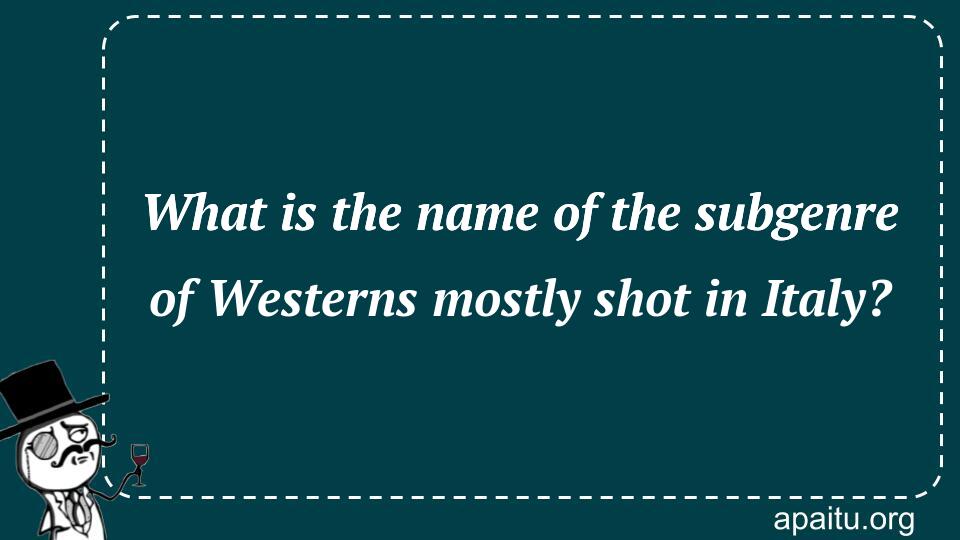 What is the name of the subgenre of Westerns mostly shot in Italy?

apaitu.org